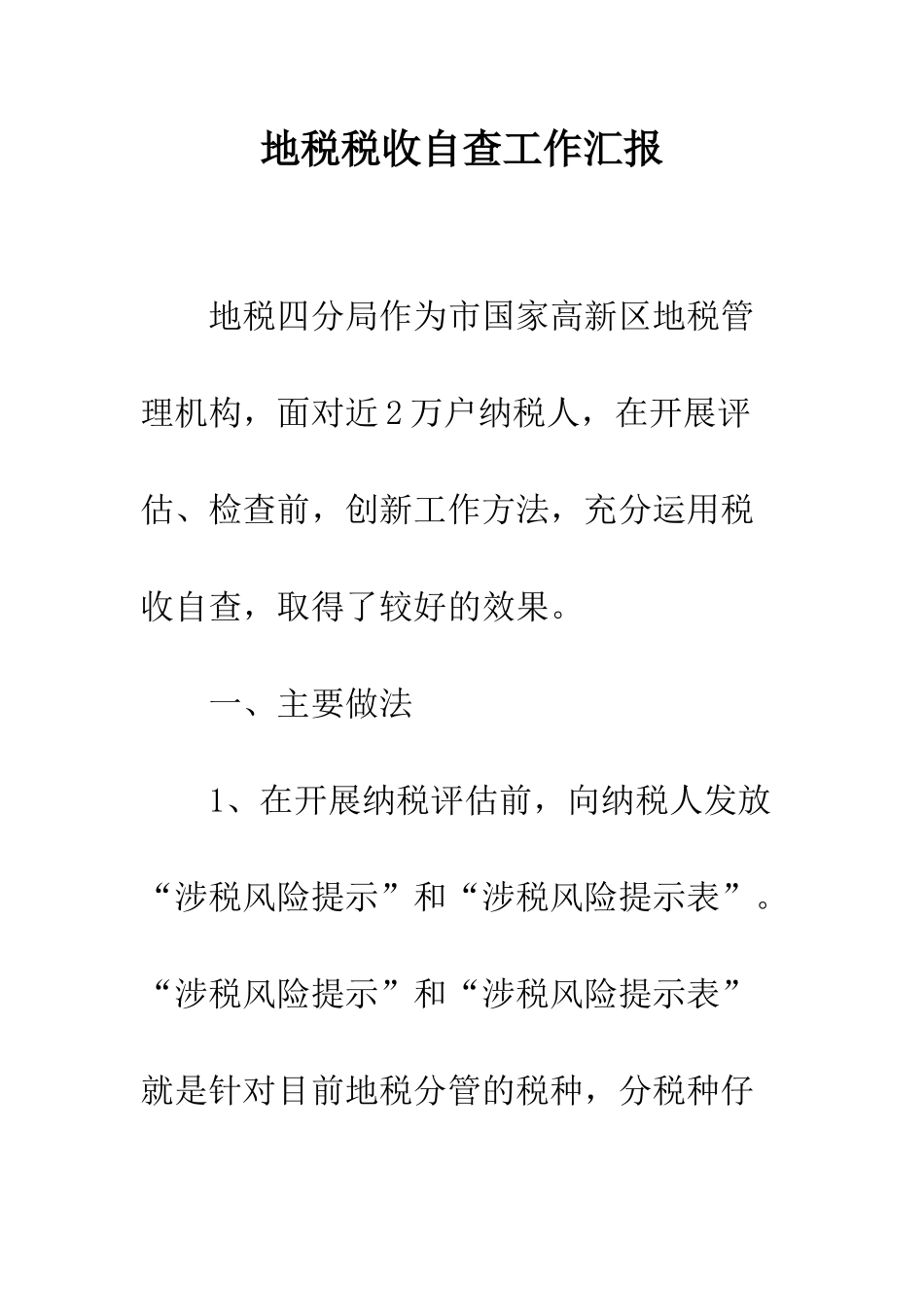 地税税收自查工作汇报

地税四分局作为市国家高新区地税管理机构，面对近2万户纳税人，在开展评估、检查前，创新工作方法，充分运用税收自查，取得了较好的效果。

一、主要做法

1、在开展纳税评估前，向纳税人发放“涉税风险提示”和“涉税风险提示表”。“涉税风险提示”和“涉税风险提示表”就是针对目前地税分管的税种，分税种仔